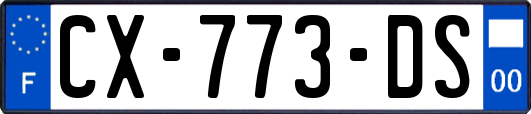 F

CX-773-DS

00